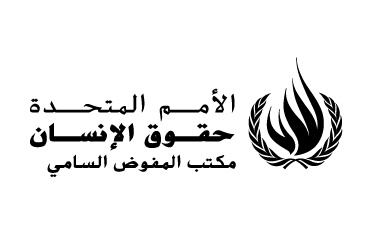 الأمم المتحدة
حقوق الإنسان
مكتب المفوض السامي